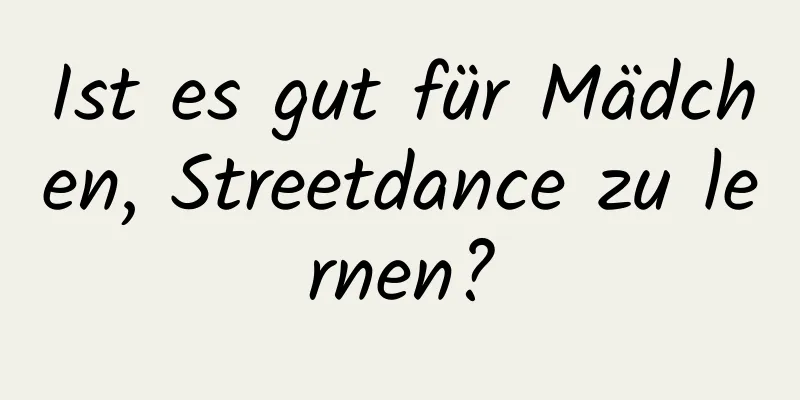 Ist es gut für Mädchen, Streetdance zu lernen?